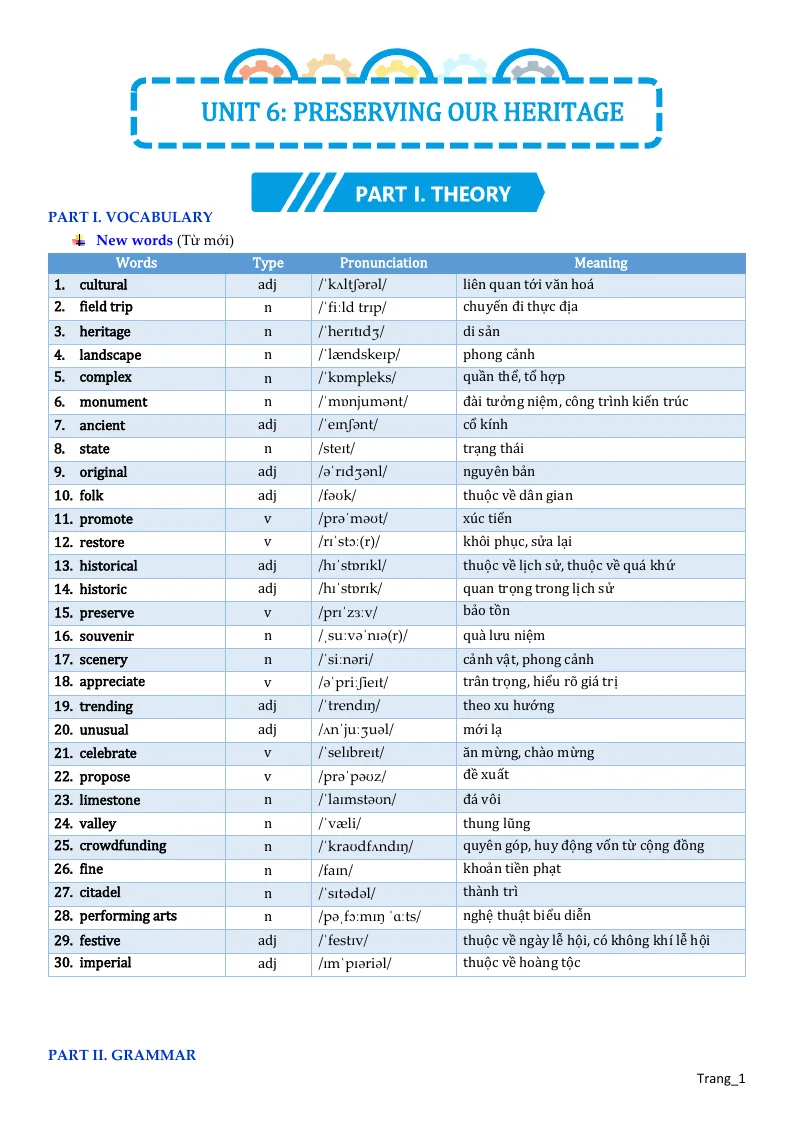 UNIT 6: PRESERVING OUR HERITAGE

PART I. THEORY

PART I. VOCABULARY

New words (Từ mới)

| Words | Type | Pronunciation | Meaning |
|---|---|---|---|
| 1. cultural | adj | /ˈkʌltʃərəl/ | liên quan tới văn hoá |
| 2. field trip | n | /ˈfiːld trɪp/ | chuyến đi thực địa |
| 3. heritage | n | /ˈherɪtɪdʒ/ | di sản |
| 4. landscape | n | /ˈlændskeɪp/ | phong cảnh |
| 5. complex | n | /ˈkɒmpleks/ | quần thể, tổ hợp |
| 6. monument | n | /ˈmɒnjumənt/ | đài tưởng niệm, công trình kiến trúc |
| 7. ancient | adj | /ˈeɪnʃənt/ | cổ kính |
| 8. state | n | /steɪt/ | trạng thái |
| 9. original | adj | /əˈrɪdʒənl/ | nguyên bản |
| 10. folk | adj | /fəʊk/ | thuộc về dân gian |
| 11. promote | v | /prəˈməʊt/ | xúc tiến |
| 12. restore | v | /rɪˈstɔː(r)/ | khôi phục, sửa lại |
| 13. historical | adj | /hɪˈstɒrɪkl/ | thuộc về lịch sử, thuộc về quá khứ |
| 14. historic | adj | /hɪˈstɒrɪk/ | quan trọng trong lịch sử |
| 15. preserve | v | /prɪˈzɜːv/ | bảo tồn |
| 16. souvenir | n | /ˌsuːvəˈnɪə(r)/ | quà lưu niệm |
| 17. scenery | n | /ˈsiːnəri/ | cảnh vật, phong cảnh |
| 18. appreciate | v | /əˈpriːʃieɪt/ | trân trọng, hiểu rõ giá trị |
| 19. trending | adj | /ˈtrendɪŋ/ | theo xu hướng |
| 20. unusual | adj | /ʌnˈjuːʒuəl/ | mới lạ |
| 21. celebrate | v | /ˈselɪbreɪt/ | ăn mừng, chào mừng |
| 22. propose | v | /prəˈpəʊz/ | đề xuất |
| 23. limestone | n | /ˈlaɪmstəʊn/ | đá vôi |
| 24. valley | n | /ˈvæli/ | thung lũng |
| 25. crowdfunding | n | /ˈkraʊdfʌndɪŋ/ | quyên góp, huy động vốn từ cộng đồng |
| 26. fine | n | /faɪn/ | khoản tiền phạt |
| 27. citadel | n | /ˈsɪtədəl/ | thành trì |
| 28. performing arts | n | /pəˌfɔːmɪŋ ˈɑːts/ | nghệ thuật biểu diễn |
| 29. festive | adj | /ˈfestɪv/ | thuộc về ngày lễ hội, có không khí lễ hội |
| 30. imperial | adj | /ɪmˈpɪəriəl/ | thuộc về hoàng tộc |

PART II. GRAMMAR

Trang_1